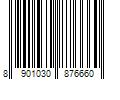 8 901030 876660